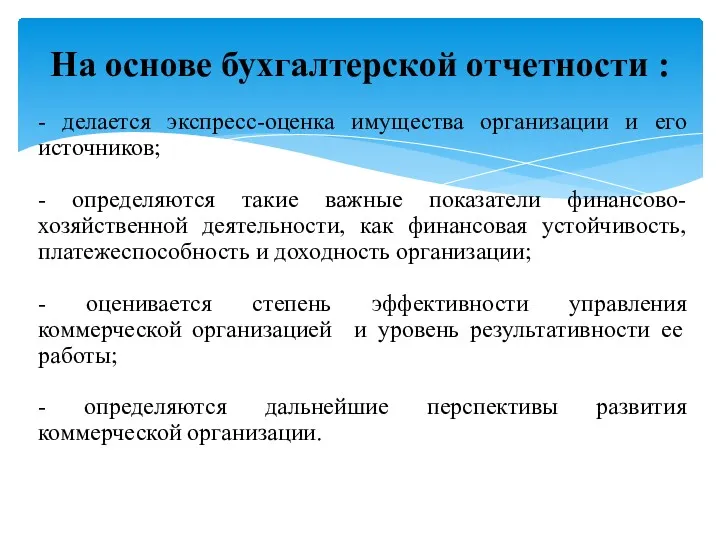 На основе бухгалтерской отчетности :

- делается экспресс-оценка имущества организации и его источников;

- определяются такие важные показатели финансово-хозяйственной деятельности, как финансовая устойчивость, платежеспособность и доходность организации;

- оценивается степень эффективности управления коммерческой организацией и уровень результативности ее работы;

- определяются дальнейшие перспективы развития коммерческой организации.